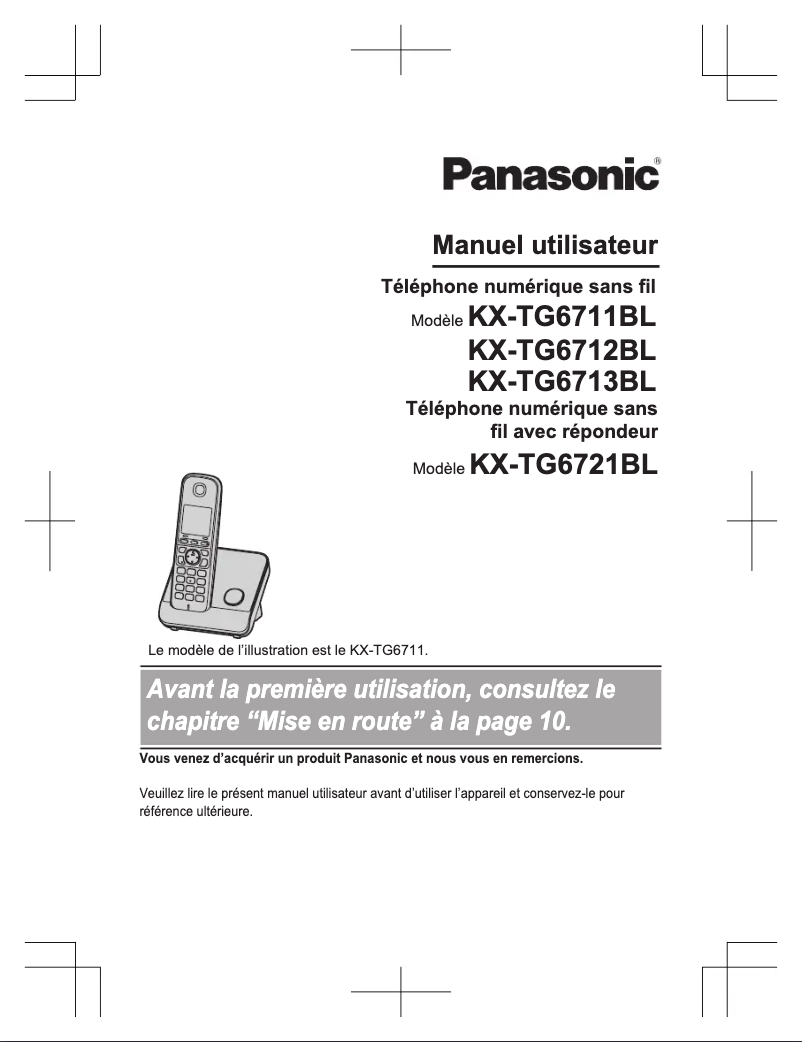 Panasonic®

Manuel utilisateur

Téléphone numérique sans fil

Modèle KX-TG6711BL
KX-TG6712BL
KX-TG6713BL

Téléphone numérique sans fil avec répondeur

Modèle KX-TG6721BL

Le modèle de l'illustration est le KX-TG6711.

Avant la première utilisation, consultez le chapitre "Mise en route" à la page 10.

Vous venez d'acquérir un produit Panasonic et nous vous en remercions.

Veuillez lire le présent manuel utilisateur avant d'utiliser l'appareil et conservez-le pour référence ultérieure.